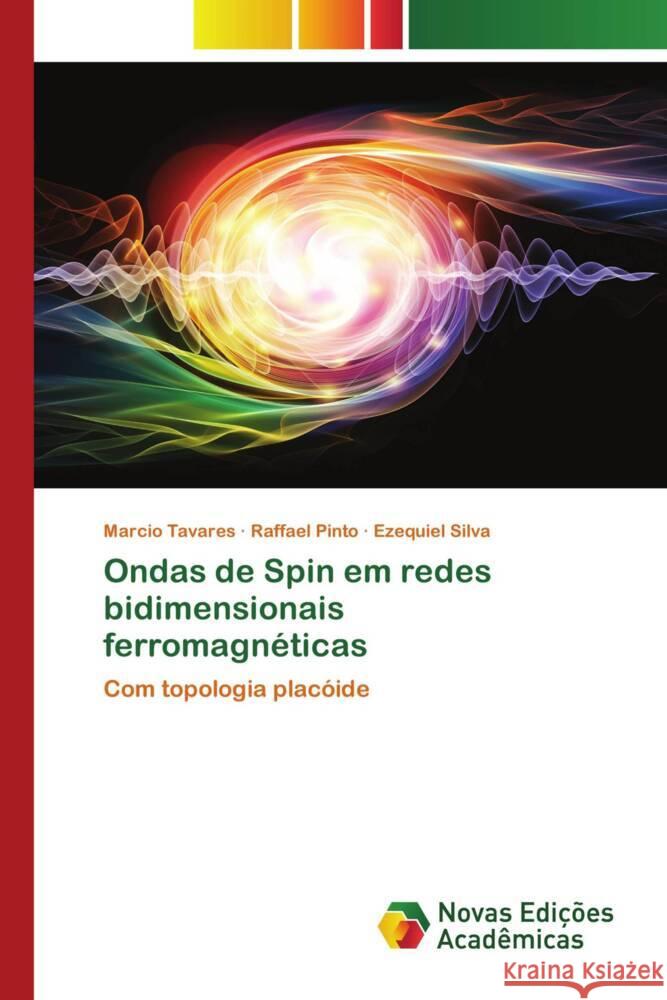 Marcio Tavares · Raffael Pinto · Ezequiel Silva

Ondas de Spin em redes bidimensionais ferromagnéticas

Com topologia placóide

Novas Edições Acadêmicas